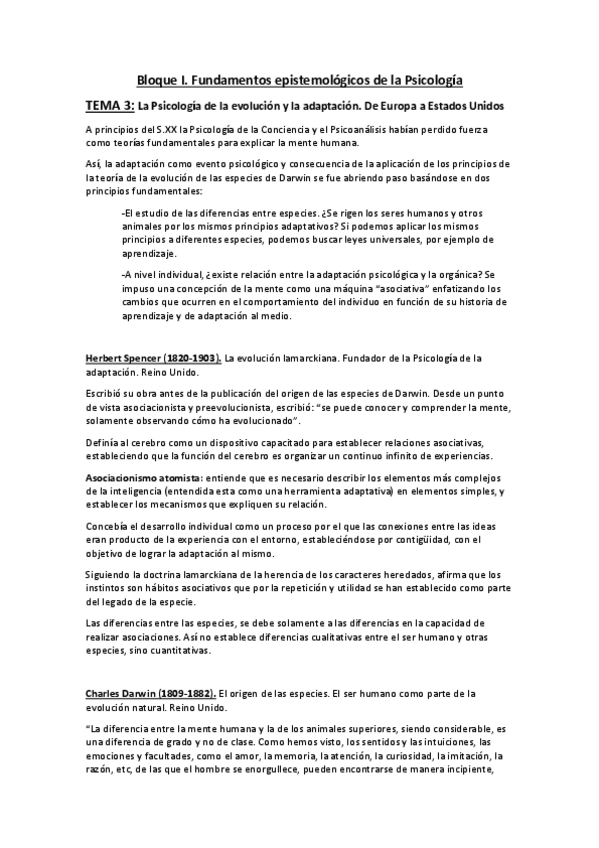 Bloque I. Fundamentos epistemológicos de la Psicología

TEMA 3: La Psicología de la evolución y la adaptación. De Europa a Estados Unidos

A principios del S.XX la Psicología de la Conciencia y el Psicoanálisis habían perdido fuerza como teorías fundamentales para explicar la mente humana.

Así, la adaptación como evento psicológico y consecuencia de la aplicación de los principios de la teoría de la evolución de las especies de Darwin se fue abriendo paso basándose en dos principios fundamentales:

-El estudio de las diferencias entre especies. ¿Se rigen los seres humanos y otros animales por los mismos principios adaptativos? Si podemos aplicar los mismos principios a diferentes especies, podemos buscar leyes universales, por ejemplo de aprendizaje.

-A nivel individual, ¿existe relación entre la adaptación psicológica y la orgánica? Se impuso una concepción de la mente como una máquina "asociativa" enfatizando los cambios que ocurren en el comportamiento del individuo en función de su historia de aprendizaje y de adaptación al medio.

Herbert Spencer (1820-1903). La evolución lamarckiana. Fundador de la Psicología de la adaptación. Reino Unido.

Escribió su obra antes de la publicación del origen de las especies de Darwin. Desde un punto de vista asociacionista y preevolucionista, escribió: "se puede conocer y comprender la mente, solamente observando cómo ha evolucionado".

Definía al cerebro como un dispositivo capacitado para establecer relaciones asociativas, estableciendo que la función del cerebro es organizar un continuo infinito de experiencias.

Asociacionismo atomista: entiende que es necesario describir los elementos más complejos de la inteligencia (entendida esta como una herramienta adaptativa) en elementos simples, y establecer los mecanismos que expliquen su relación.

Concebía el desarrollo individual como un proceso por el que las conexiones entre las ideas eran producto de la experiencia con el entorno, estableciéndose por contigüidad, con el objetivo de lograr la adaptación al mismo.

Siguiendo la doctrina lamarckiana de la herencia de los caracteres heredados, afirma que los instintos son hábitos asociativos que por la repetición y utilidad se han establecido como parte del legado de la especie.

Las diferencias entre las especies, se debe solamente a las diferencias en la capacidad de realizar asociaciones. Así no establece diferencias cualitativas entre el ser humano y otras especies, sino cuantitativas.

Charles Darwin (1809-1882). El origen de las especies. El ser humano como parte de la evolución natural. Reino Unido.

"La diferencia entre la mente humana y la de los animales superiores, siendo considerable, es una diferencia de grado y no de clase. Como hemos visto, los sentidos y las intuiciones, las emociones y facultades, como el amor, la memoria, la atención, la curiosidad, la imitación, la razón, etc, de las que el hombre se enorgullece, pueden encontrarse de manera incipiente,